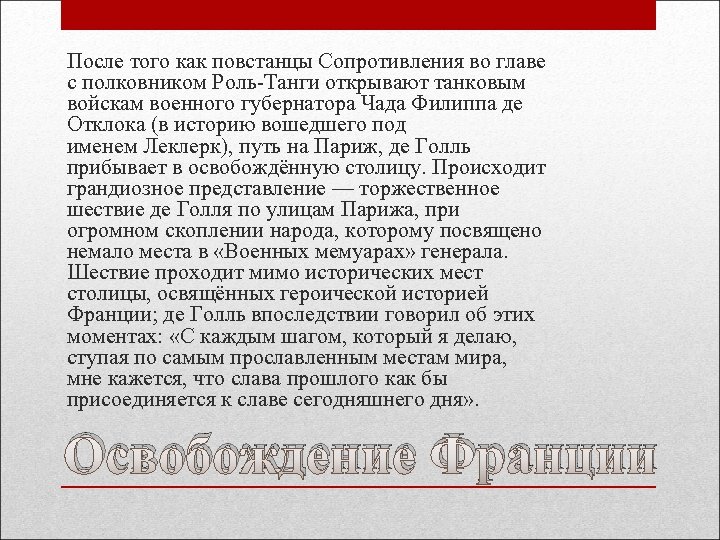 После того как повстанцы Сопротивления во главе с полковником Роль-Танги открывают танковым войскам военного губернатора Чада Филиппа де Отклока (в историю вошедшего под именем Леклерк), путь на Париж, де Голль прибывает в освобождённую столицу. Происходит грандиозное представление — торжественное шествие де Голля по улицам Парижа, при огромном скоплении народа, которому посвящено немало места в «Военных мемуарах» генерала. Шествие проходит мимо исторических мест столицы, освящённых героической историей Франции; де Голль впоследствии говорил об этих моментах: «С каждым шагом, который я делаю, ступая по самым прославленным местам мира, мне кажется, что слава прошлого как бы присоединяется к славе сегодняшнего дня».

Освобождение Франции